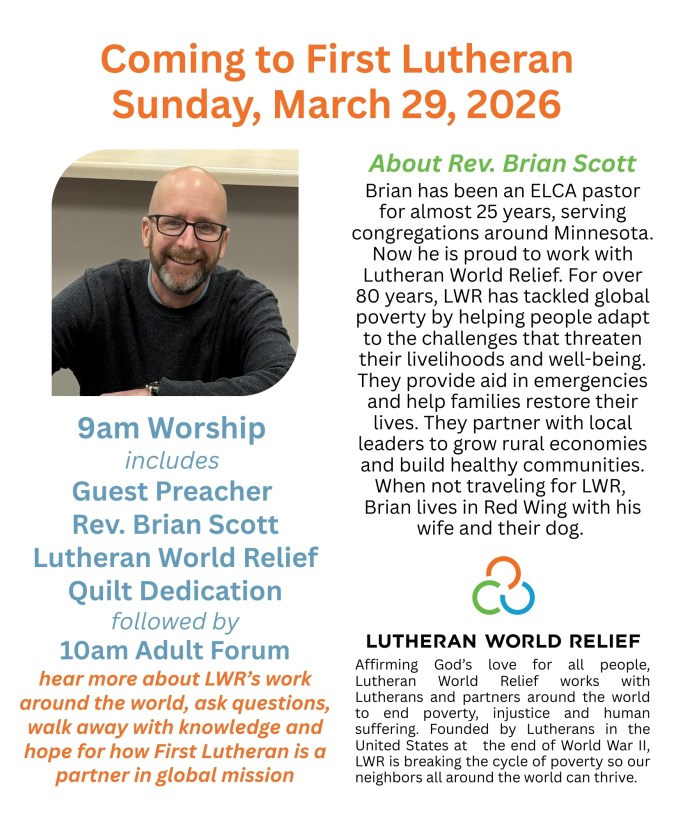 Coming to First Lutheran
Sunday, March 29, 2026

9am Worship
includes
Guest Preacher
Rev. Brian Scott
Lutheran World Relief
Quilt Dedication
followed by
10am Adult Forum
hear more about LWR's work around the world, ask questions, walk away with knowledge and hope for how First Lutheran is a partner in global mission

About Rev. Brian Scott
Brian has been an ELCA pastor for almost 25 years, serving congregations around Minnesota. Now he is proud to work with Lutheran World Relief. For over 80 years, LWR has tackled global poverty by helping people adapt to the challenges that threaten their livelihoods and well-being. They provide aid in emergencies and help families restore their lives. They partner with local leaders to grow rural economies and build healthy communities. When not traveling for LWR, Brian lives in Red Wing with his wife and their dog.

LUTHERAN WORLD RELIEF
Affirming God's love for all people, Lutheran World Relief works with Lutherans and partners around the world to end poverty, injustice and human suffering. Founded by Lutherans in the United States at the end of World War II, LWR is breaking the cycle of poverty so our neighbors all around the world can thrive.